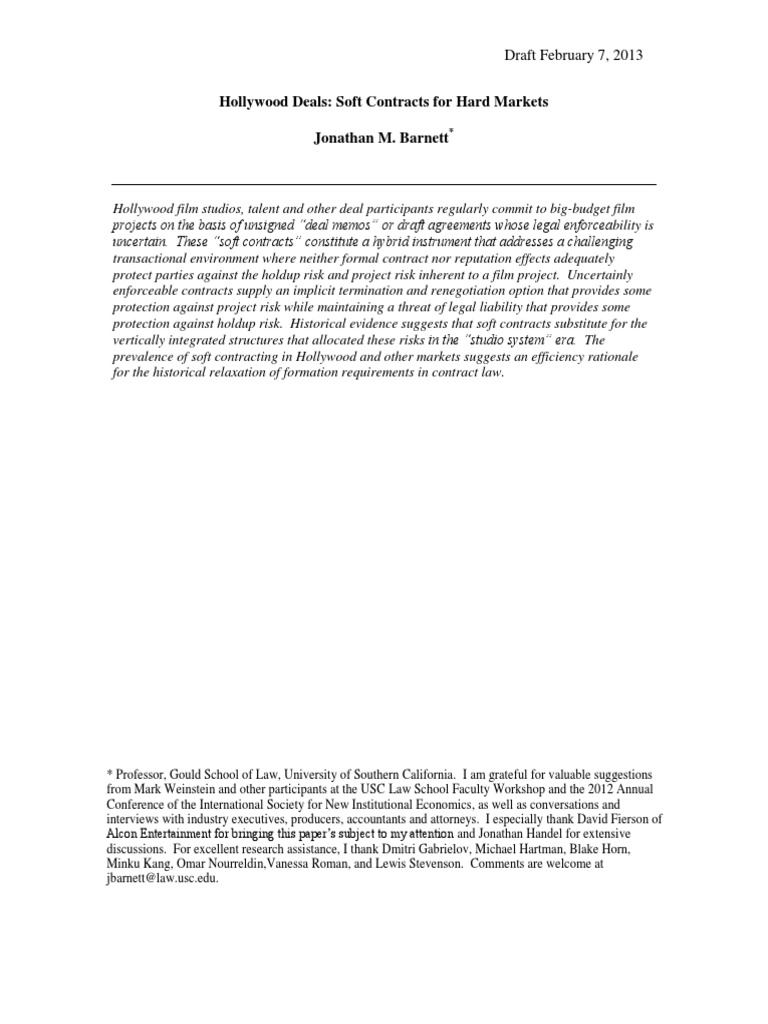 Draft February 7, 2013

Hollywood Deals: Soft Contracts for Hard Markets

Jonathan M. Barnett*

Hollywood film studios, talent and other deal participants regularly commit to big-budget film projects on the basis of unsigned "deal memos" or draft agreements whose legal enforceability is uncertain. These "soft contracts" constitute a hybrid instrument that addresses a challenging transactional environment where neither formal contract nor reputation effects adequately protect parties against the holdup risk and project risk inherent to a film project. Uncertainly enforceable contracts supply an implicit termination and renegotiation option that provides some protection against project risk while maintaining a threat of legal liability that provides some protection against holdup risk. Historical evidence suggests that soft contracts substitute for the vertically integrated structures that allocated these risks in the "studio system" era. The prevalence of soft contracting in Hollywood and other markets suggests an efficiency rationale for the historical relaxation of formation requirements in contract law.

* Professor, Gould School of Law, University of Southern California. I am grateful for valuable suggestions from Mark Weinstein and other participants at the USC Law School Faculty Workshop and the 2012 Annual Conference of the International Society for New Institutional Economics, as well as conversations and interviews with industry executives, producers, accountants and attorneys. I especially thank David Fierson of Alcon Entertainment for bringing this paper's subject to my attention and Jonathan Handel for extensive discussions. For excellent research assistance, I thank Dmitri Gabrielov, Michael Hartman, Blake Horn, Minku Kang, Omar Nourreldin,Vanessa Roman, and Lewis Stevenson. Comments are welcome at jbarnett@law.usc.edu.